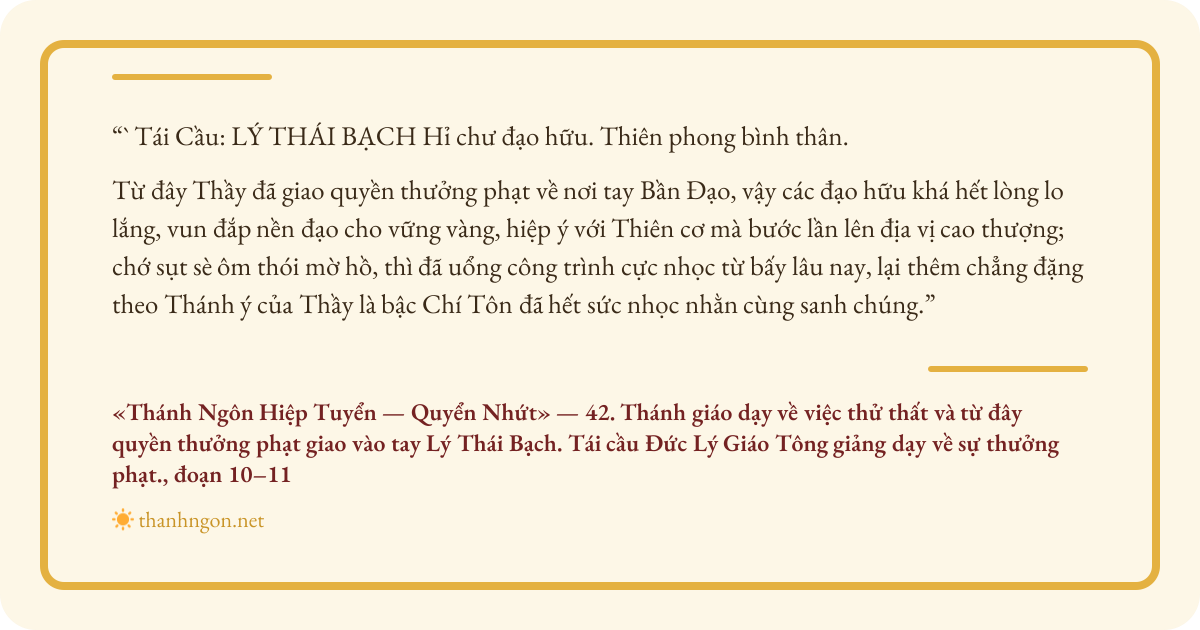 “` Tái Cầu: LÝ THÁI BẠCH Hỉ chư đạo hữu. Thiên phong bình thân.

Từ đây Thầy đã giao quyền thưởng phạt về nơi tay Bần Đạo, vậy các đạo hữu khá hết lòng lo lắng, vun đắp nền đạo cho vững vàng, hiệp ý với Thiên cơ mà bước lần lên địa vị cao thượng; chớ sụt sè ôm thói mờ hồ, thì đã uổng công trình cực nhọc từ bấy lâu nay, lại thêm chẳng đặng theo Thánh ý của Thầy là bậc Chí Tôn đã hết sức nhọc nhằn cùng sanh chúng.”

«Thánh Ngôn Hiệp Tuyển — Quyển Nhứt» — 42. Thánh giáo dạy về việc thử thất và từ đây quyền thưởng phạt giao vào tay Lý Thái Bạch. Tái cầu Đức Lý Giáo Tông giảng dạy về sự thưởng phạt., đoạn 10–11

thanhngon.net